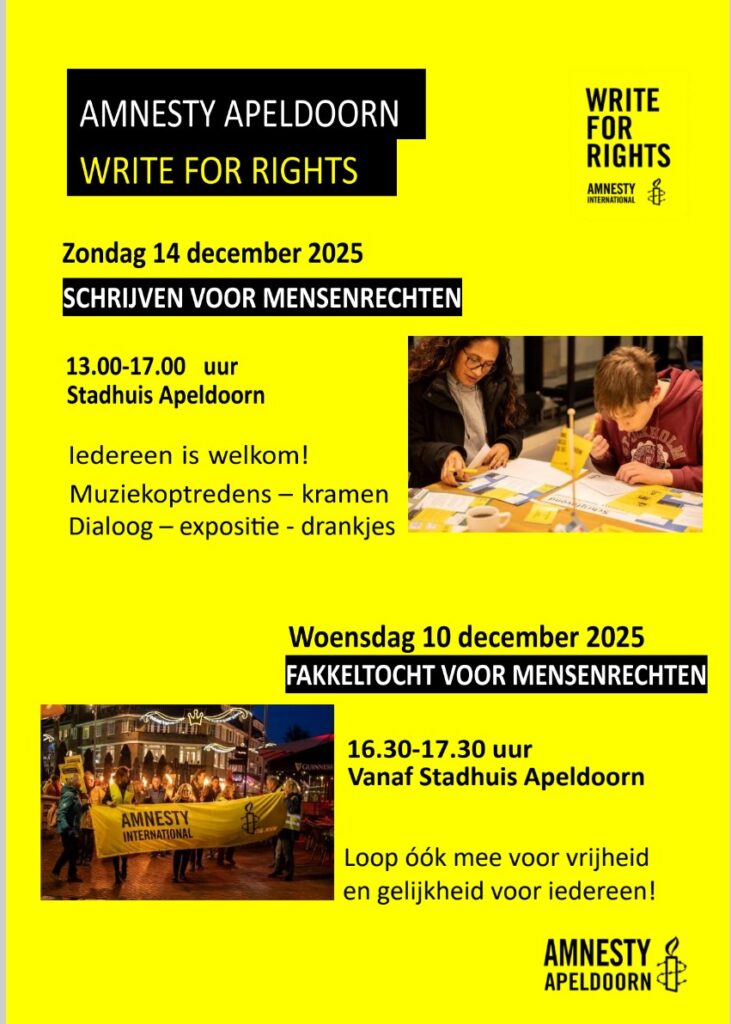 AMNESTY APELDOORN
WRITE FOR RIGHTS

WRITE FOR RIGHTS
AMNESTY INTERNATIONAL

Zondag 14 december 2025

SCHRIJVEN VOOR MENSENRECHTEN

13.00-17.00 uur
Stadhuis Apeldoorn

Iedereen is welkom!
Muziekoptredens – kramen
Dialoog – expositie - drankjes

Woensdag 10 december 2025

FAKKELTOCHT VOOR MENSENRECHTEN

AMNESTY INTERNATIONAL

16.30-17.30 uur
Vanaf Stadhuis Apeldoorn

Loop óók mee voor vrijheid
en gelijkheid voor iedereen!

AMNESTY
APELDOORN